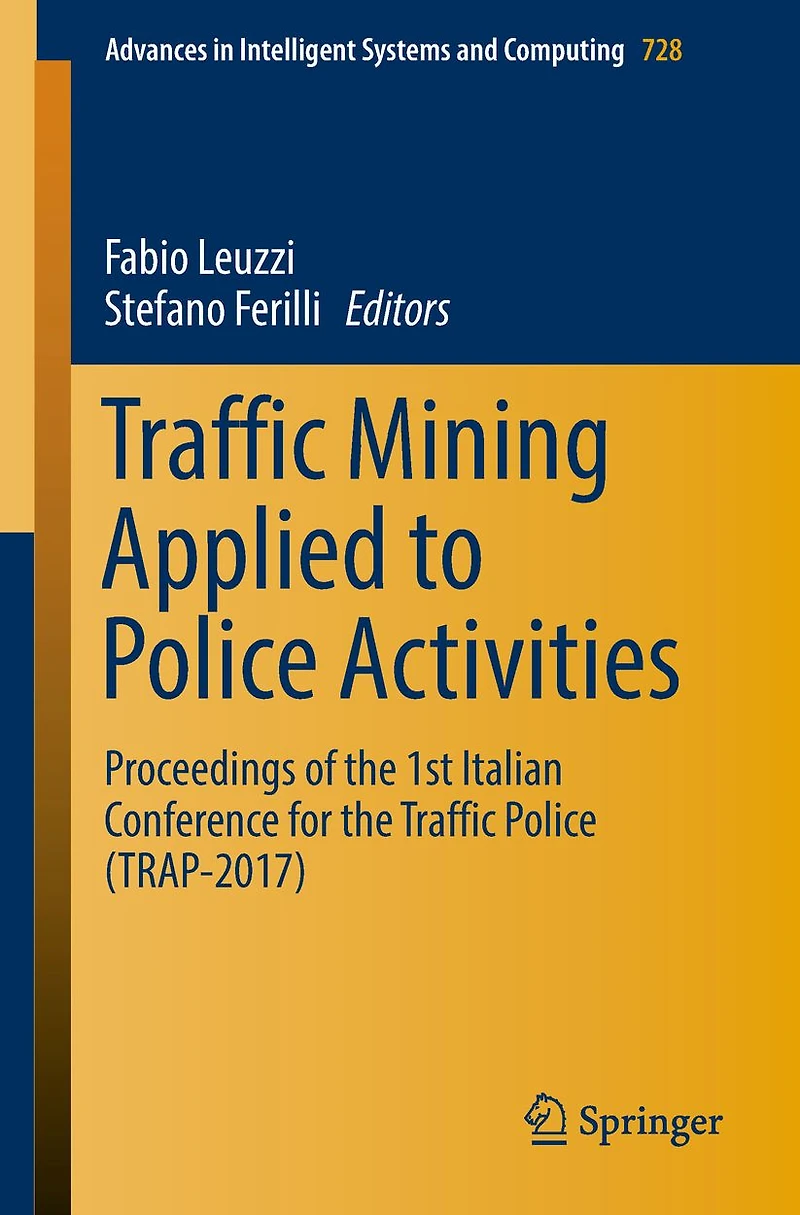 Advances in Intelligent Systems and Computing 728

Fabio Leuzzi
Stefano Ferilli Editors

Traffic Mining Applied to Police Activities

Proceedings of the 1st Italian Conference for the Traffic Police (TRAP-2017)

Springer